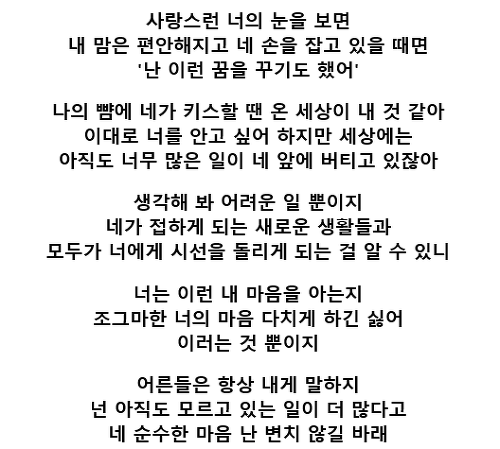 사랑스런 너의 눈을 보면
내 맘은 편안해지고 네 손을 잡고 있을 때면
'난 이런 꿈을 꾸기도 했어'

나의 뺨에 네가 키스할 땐 온 세상이 내 것 같아
이대로 너를 안고 싶어 하지만 세상에는
아직도 너무 많은 일이 네 앞에 버티고 있잖아

생각해 봐 어려운 일 뿐이지
네가 접하게 되는 새로운 생활들과
모두가 너에게 시선을 돌리게 되는 걸 알 수 있니

너는 이런 내 마음을 아는지
조그마한 너의 마음 다치게 하긴 싫어
이러는 것 뿐이지

어른들은 항상 내게 말하지
넌 아직도 모르고 있는 일이 더 많다고
네 순수한 마음 난 변치 않길 바래